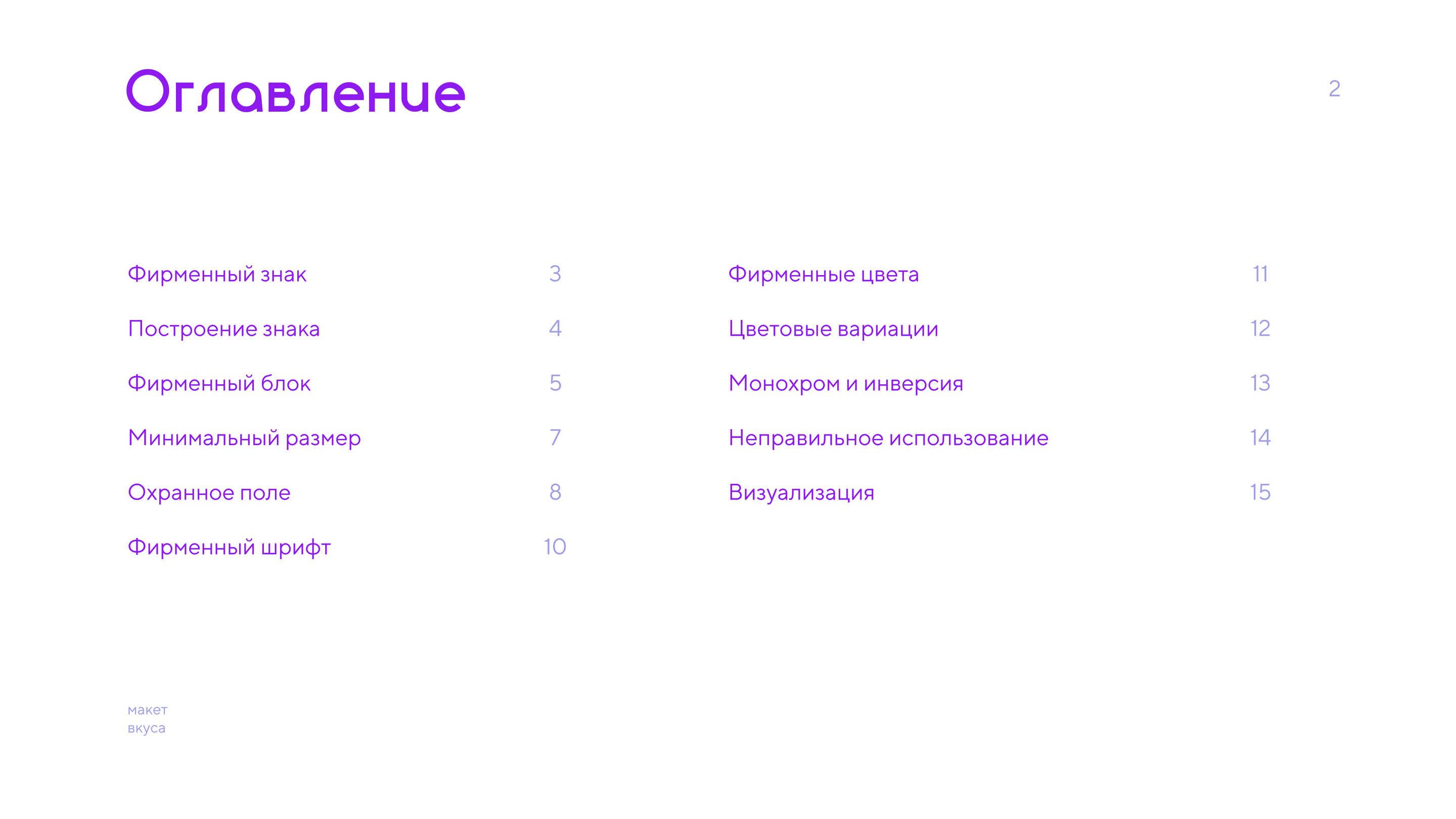 Оглавление

2

Фирменный знак 3

Построение знака 4

Фирменный блок 5

Минимальный размер 7

Охранное поле 8

Фирменный шрифт 10

Фирменные цвета 11

Цветовые вариации 12

Монохром и инверсия 13

Неправильное использование 14

Визуализация 15

макет
вкуса